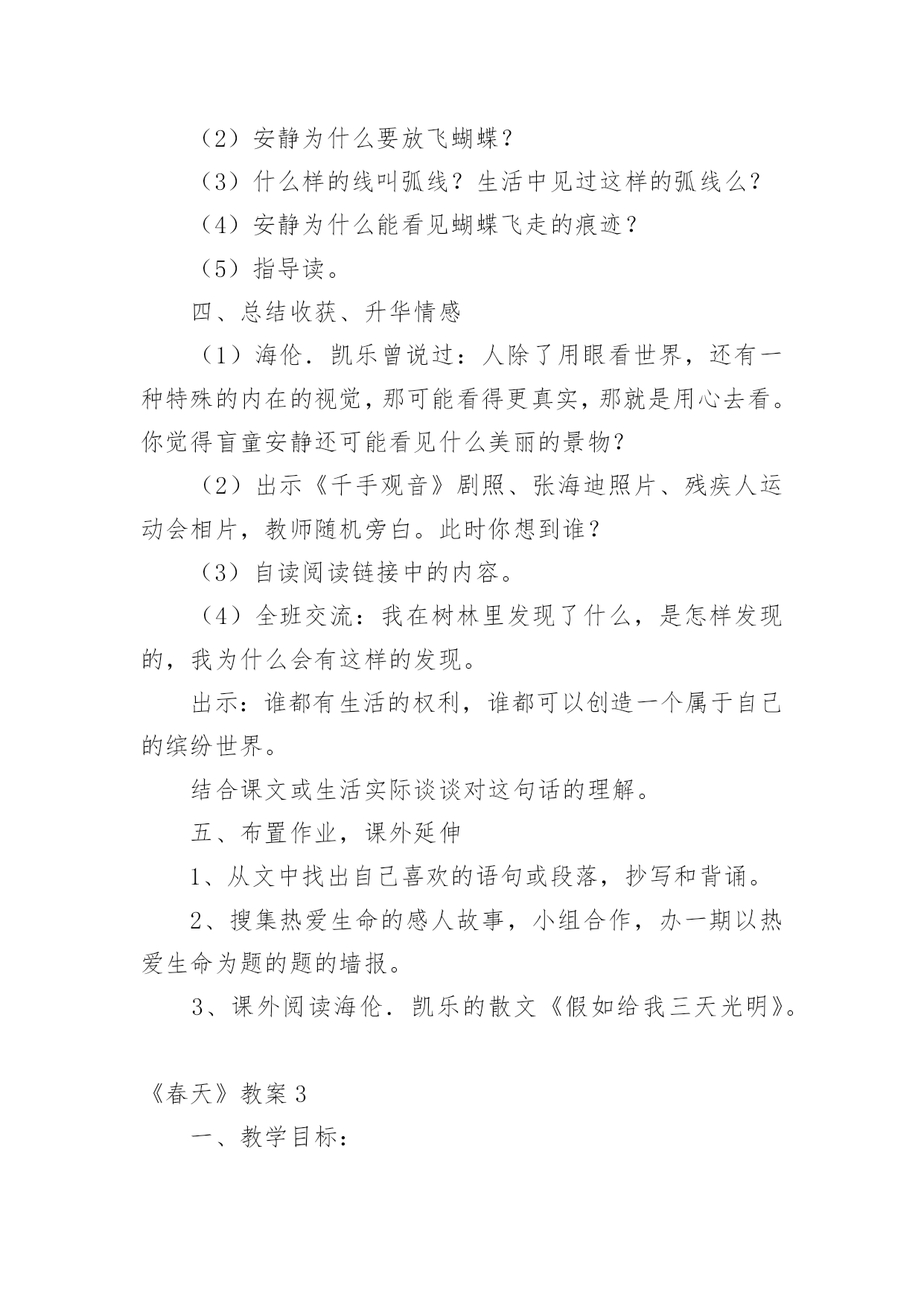 （2）安静为什么要放飞蝴蝶？

（3）什么样的线叫弧线？生活中见过这样的弧线么？

（4）安静为什么能看见蝴蝶飞走的痕迹？

（5）指导读。

四、总结收获、升华情感

（1）海伦．凯乐曾说过：人除了用眼看世界，还有一种特殊的内在的视觉，那可能看得更真实，那就是用心去看。你觉得盲童安静还可能看见什么美丽的景物？

（2）出示《千手观音》剧照、张海迪照片、残疾人运动会相片，教师随机旁白。此时你想到谁？

（3）自读阅读链接中的内容。

（4）全班交流：我在树林里发现了什么，是怎样发现的，我为什么会有这样的发现。

出示：谁都有生活的权利，谁都可以创造一个属于自己的缤纷世界。

结合课文或生活实际谈谈对这句话的理解。

五、布置作业，课外延伸

1、从文中找出自己喜欢的语句或段落，抄写和背诵。

2、搜集热爱生命的感人故事，小组合作，办一期以热爱生命为题的题的墙报。

3、课外阅读海伦．凯乐的散文《假如给我三天光明》。

《春天》教案 3

一、教学目标：